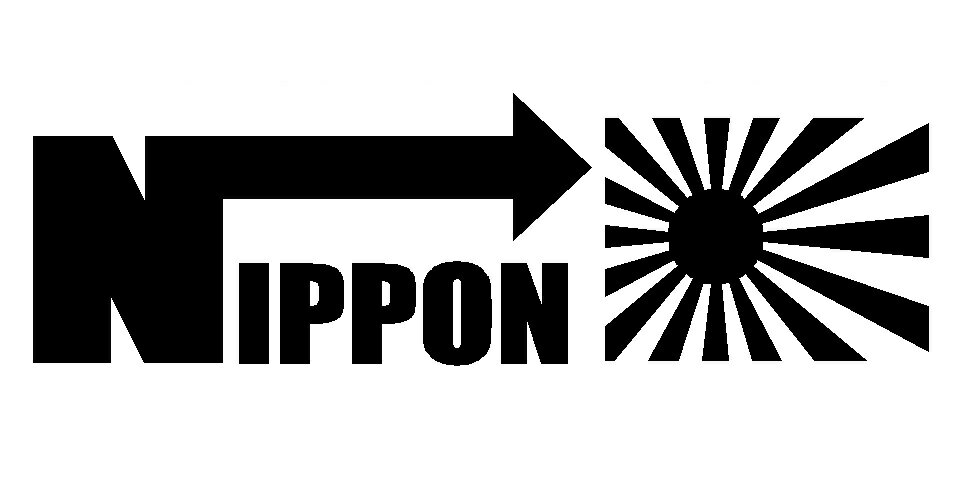 NIPPON